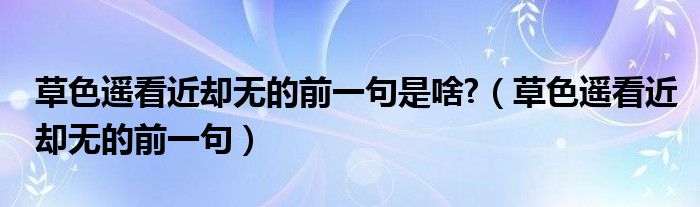 草色遥看近却无的前一句是啥?（草色遥看近却无的前一句）